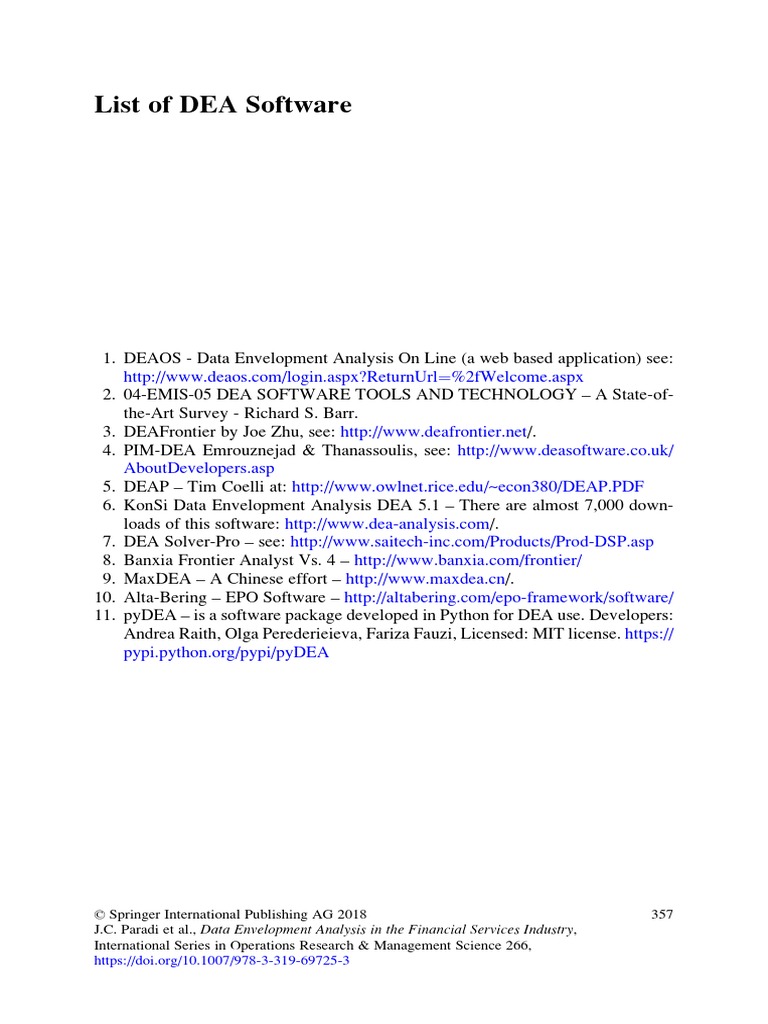 List of DEA Software

1. DEAOS - Data Envelopment Analysis On Line (a web based application) see: http://www.deaos.com/login.aspx?ReturnUrl=%2fWelcome.aspx
2. 04-EMIS-05 DEA SOFTWARE TOOLS AND TECHNOLOGY – A State-of-the-Art Survey - Richard S. Barr.
3. DEAFrontier by Joe Zhu, see: http://www.deafrontier.net/.
4. PIM-DEA Emrouznejad & Thanassoulis, see: http://www.deasoftware.co.uk/AboutDevelopers.asp
5. DEAP – Tim Coelli at: http://www.owlnet.rice.edu/~econ380/DEAP.PDF
6. KonSi Data Envelopment Analysis DEA 5.1 – There are almost 7,000 downloads of this software: http://www.dea-analysis.com/.
7. DEA Solver-Pro – see: http://www.saitech-inc.com/Products/Prod-DSP.asp
8. Banxia Frontier Analyst Vs. 4 – http://www.banxia.com/frontier/
9. MaxDEA – A Chinese effort – http://www.maxdea.cn/.
10. Alta-Bering – EPO Software – http://altabering.com/epo-framework/software/
11. pyDEA – is a software package developed in Python for DEA use. Developers: Andrea Raith, Olga Perederieieva, Fariza Fauzi, Licensed: MIT license. https://pypi.python.org/pypi/pyDEA

© Springer International Publishing AG 2018
J.C. Paradi et al., Data Envelopment Analysis in the Financial Services Industry, International Series in Operations Research & Management Science 266, https://doi.org/10.1007/978-3-319-69725-3

357